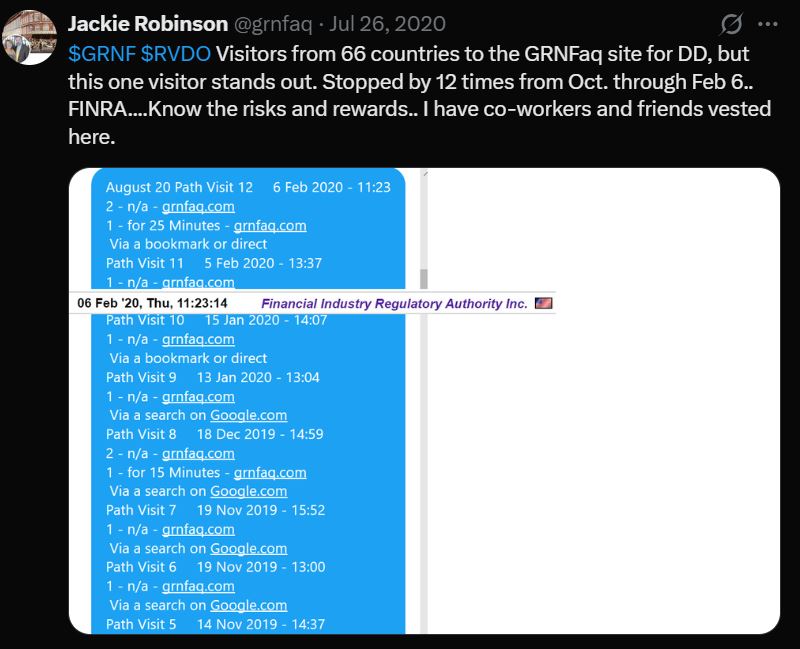 Jackie Robinson @grnfaq · Jul 26, 2020

$GRNF $RVDO Visitors from 66 countries to the GRNFaq site for DD, but this one visitor stands out. Stopped by 12 times from Oct. through Feb 6.. FINRA....Know the risks and rewards.. I have co-workers and friends vested here.

August 20 Path Visit 12 6 Feb 2020 - 11:23
2 - n/a - grnfaq.com
1 - for 25 Minutes - grnfaq.com
Via a bookmark or direct
Path Visit 11 5 Feb 2020 - 13:37
1 - n/a - grnfaq.com
06 Feb '20, Thu, 11:23:14 Financial Industry Regulatory Authority Inc.
Path Visit 10 15 Jan 2020 - 14:07
1 - n/a - grnfaq.com
Via a bookmark or direct
Path Visit 9 13 Jan 2020 - 13:04
1 - n/a - grnfaq.com
Via a search on Google.com
Path Visit 8 18 Dec 2019 - 14:59
2 - n/a - grnfaq.com
1 - for 15 Minutes - grnfaq.com
Via a search on Google.com
Path Visit 7 19 Nov 2019 - 15:52
1 - n/a - grnfaq.com
Via a search on Google.com
Path Visit 6 19 Nov 2019 - 13:00
1 - n/a - grnfaq.com
Via a search on Google.com
Path Visit 5 14 Nov 2019 - 14:37